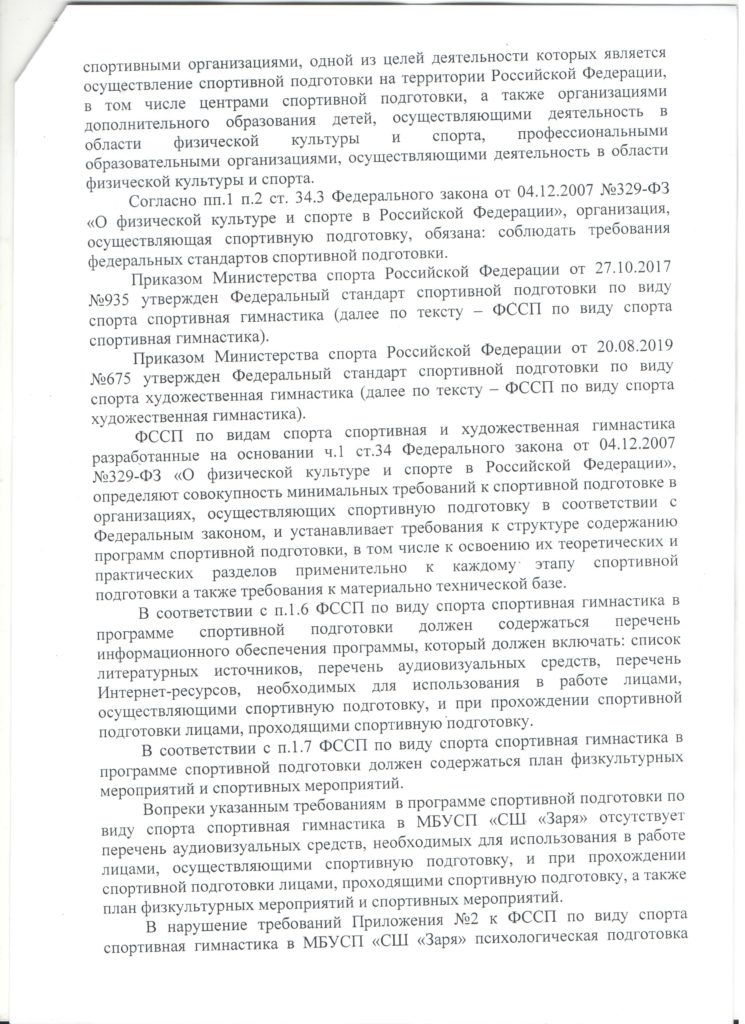 спортивными организациями, одной из целей деятельности которых является осуществление спортивной подготовки на территории Российской Федерации, в том числе центрами спортивной подготовки, а также организациями дополнительного образования детей, осуществляющими деятельность в области физической культуры и спорта, профессиональными образовательными организациями, осуществляющими деятельность в области физической культуры и спорта.

Согласно пп.1 п.2 ст. 34.3 Федерального закона от 04.12.2007 №329-ФЗ «О физической культуре и спорте в Российской Федерации», организация, осуществляющая спортивную подготовку, обязана: соблюдать требования федеральных стандартов спортивной подготовки.

Приказом Министерства спорта Российской Федерации от 27.10.2017 №935 утвержден Федеральный стандарт спортивной подготовки по виду спорта спортивная гимнастика (далее по тексту – ФССП по виду спорта спортивная гимнастика).

Приказом Министерства спорта Российской Федерации от 20.08.2019 №675 утвержден Федеральный стандарт спортивной подготовки по виду спорта художественная гимнастика (далее по тексту – ФССП по виду спорта художественная гимнастика).

ФССП по видам спорта спортивная и художественная гимнастика разработанные на основании ч.1 ст.34 Федерального закона от 04.12.2007 №329-ФЗ «О физической культуре и спорте в Российской Федерации», определяют совокупность минимальных требований к спортивной подготовке в организациях, осуществляющих спортивную подготовку в соответствии с Федеральным законом, и устанавливает требования к структуре содержанию программ спортивной подготовки, в том числе к освоению их теоретических и практических разделов применительно к каждому этапу спортивной подготовки а также требования к материально технической базе.

В соответствии с п.1.6 ФССП по виду спорта спортивная гимнастика в программе спортивной подготовки должен содержаться перечень информационного обеспечения программы, который должен включать: список литературных источников, перечень аудиовизуальных средств, перечень Интернет-ресурсов, необходимых для использования в работе лицами, осуществляющими спортивную подготовку, и при прохождении спортивной подготовки лицами, проходящими спортивную подготовку.

В соответствии с п.1.7 ФССП по виду спорта спортивная гимнастика в программе спортивной подготовки должен содержаться план физкультурных мероприятий и спортивных мероприятий.

Вопреки указанным требованиям в программе спортивной подготовки по виду спорта спортивная гимнастика в МБУСП «СШ «Заря» отсутствует перечень аудиовизуальных средств, необходимых для использования в работе лицами, осуществляющими спортивную подготовку, и при прохождении спортивной подготовки лицами, проходящими спортивную подготовку, а также план физкультурных мероприятий и спортивных мероприятий.

В нарушение требований Приложения №2 к ФССП по виду спорта спортивная гимнастика в МБУСП «СШ «Заря» психологическая подготовка